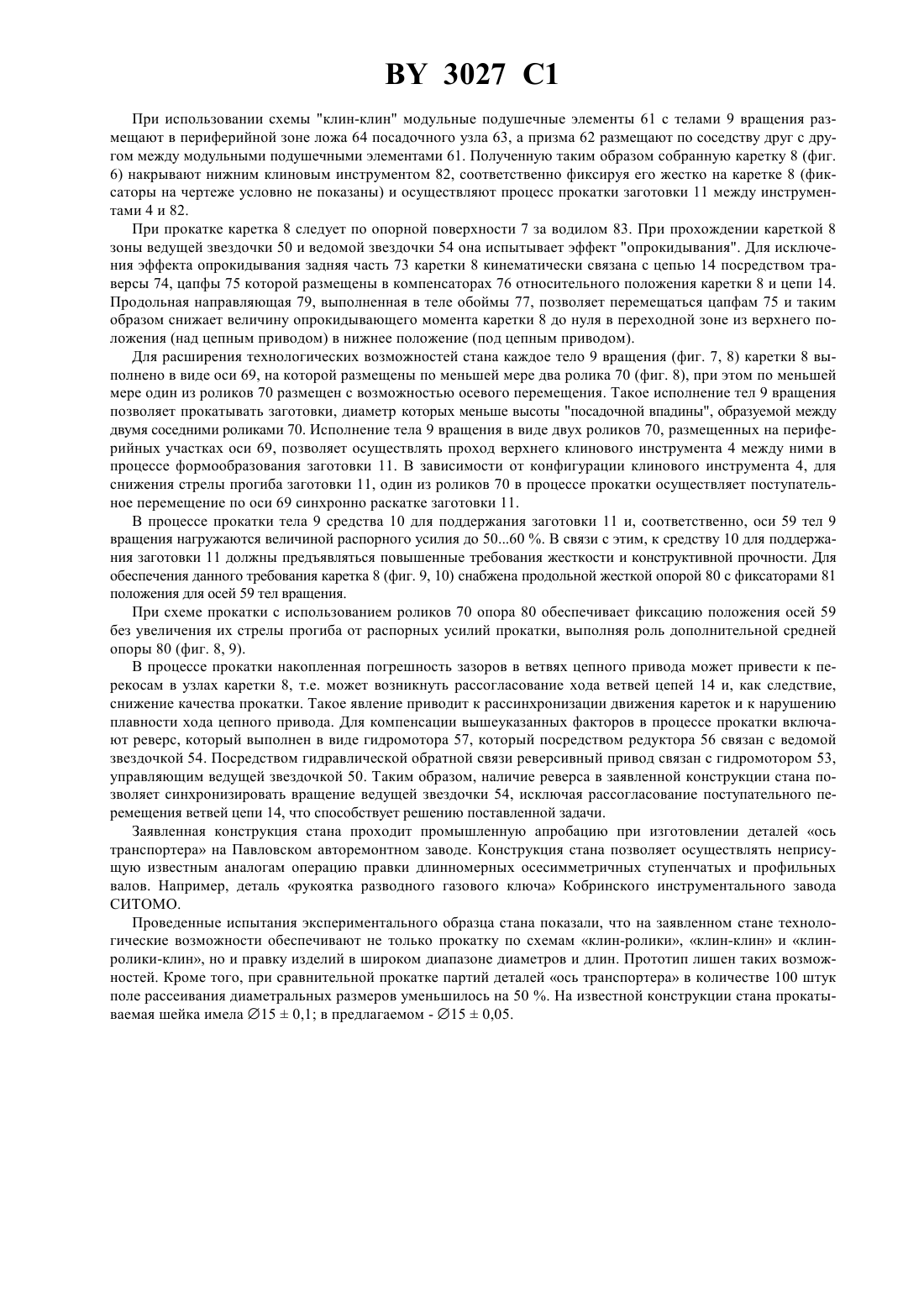 BY 3027 C1

При использовании схемы "клин-клин" модульные подушечные элементы 61 с телами 9 вращения размещают в периферийной зоне ложа 64 посадочного узла 63, а призма 62 размещают по соседству друг с другом между модульными подушечными элементами 61. Полученную таким образом собранную каретку 8 (фиг. 6) накрывают нижним клиновым инструментом 82, соответственно фиксируя его жестко на каретке 8 (фиксаторы на чертеже условно не показаны) и осуществляют процесс прокатки заготовки 11 между инструментами 4 и 82.

При прокатке каретка 8 следует по опорной поверхности 7 за водилом 83. При прохождении кареткой 8 зоны ведущей звездочки 50 и ведомой звездочки 54 она испытывает эффект "опрокидывания". Для исключения эффекта опрокидывания задняя часть 73 каретки 8 кинематически связана с цепью 14 посредством траверсы 74, цапфы 75 которой размещены в компенсаторах 76 относительного положения каретки 8 и цепи 14. Продольная направляющая 79, выполненная в теле обоймы 77, позволяет перемещаться цапфам 75 и таким образом снижает величину опрокидывающего момента каретки 8 до нуля в переходной зоне из верхнего положения (над цепным приводом) в нижнее положение (под цепным приводом).

Для расширения технологических возможностей стана каждое тело 9 вращения (фиг. 7, 8) каретки 8 выполнено в виде оси 69, на которой размещены по меньшей мере два ролика 70 (фиг. 8), при этом по меньшей мере один из роликов 70 размещен с возможностью осевого перемещения. Такое исполнение тел 9 вращения позволяет прокатывать заготовки, диаметр которых меньше высоты "посадочной впадины", образуемой между двумя соседними роликами 70. Исполнение тела 9 вращения в виде двух роликов 70, размещенных на периферийных участках оси 69, позволяет осуществлять проход верхнего клинового инструмента 4 между ними в процессе формообразования заготовки 11. В зависимости от конфигурации клинового инструмента 4, для снижения стрелы прогиба заготовки 11, один из роликов 70 в процессе прокатки осуществляет поступательное перемещение по оси 69 синхронно раскатке заготовки 11.

В процессе прокатки тела 9 средства 10 для поддержания заготовки 11 и, соответственно, оси 59 тел 9 вращения нагружаются величиной распорного усилия до 50...60 %. В связи с этим, к средству 10 для поддержания заготовки 11 должны предъявляться повышенные требования жесткости и конструктивной прочности. Для обеспечения данного требования каретка 8 (фиг. 9, 10) снабжена продольной жесткой опорой 80 с фиксаторами 81 положения для осей 59 тел вращения.

При схеме прокатки с использованием роликов 70 опора 80 обеспечивает фиксацию положения осей 59 без увеличения их стрелы прогиба от распорных усилий прокатки, выполняя роль дополнительной средней опоры 80 (фиг. 8, 9).

В процессе прокатки накопленная погрешность зазоров в ветвях цепного привода может привести к перекосам в узлах каретки 8, т.е. может возникнуть рассогласование хода ветвей цепей 14 и, как следствие, снижение качества прокатки. Такое явление приводит к рассинхронизации движения кареток и к нарушению плавности хода цепного привода. Для компенсации вышеуказанных факторов в процессе прокатки включают реверс, который выполнен в виде гидромотора 57, который посредством редуктора 56 связан с ведомой звездочкой 54. Посредством гидравлической обратной связи реверсивный привод связан с гидромотором 53, управляющим ведущей звездочкой 50. Таким образом, наличие реверса в заявленной конструкции стана позволяет синхронизировать вращение ведущей звездочки 54, исключая рассогласование поступательного перемещения ветвей цепи 14, что способствует решению поставленной задачи.

Заявленная конструкция стана проходит промышленную апробацию при изготовлении деталей «ось транспортера» на Павловском авторемонтном заводе. Конструкция стана позволяет осуществлять неприсущую известным аналогам операцию правки длинномерных осесимметричных ступенчатых и профильных валов. Например, деталь «рукоятка разводного газового ключа» Кобринского инструментального завода СИТОМО.

Проведенные испытания экспериментального образца стана показали, что на заявленном стане технологические возможности обеспечивают не только прокатку по схемам «клин-ролики», «клин-клин» и «клин-ролики-клин», но и правку изделий в широком диапазоне диаметров и длин. Прототип лишен таких возможностей. Кроме того, при сравнительной прокатке партий деталей «ось транспортера» в количестве 100 штук поле рассеивания диаметральных размеров уменьшилось на 50 %. На известной конструкции стана прокатываемая шейка имела $\varnothing 15 \pm 0,1$; в предлагаемом - $\varnothing 15 \pm 0,05$.